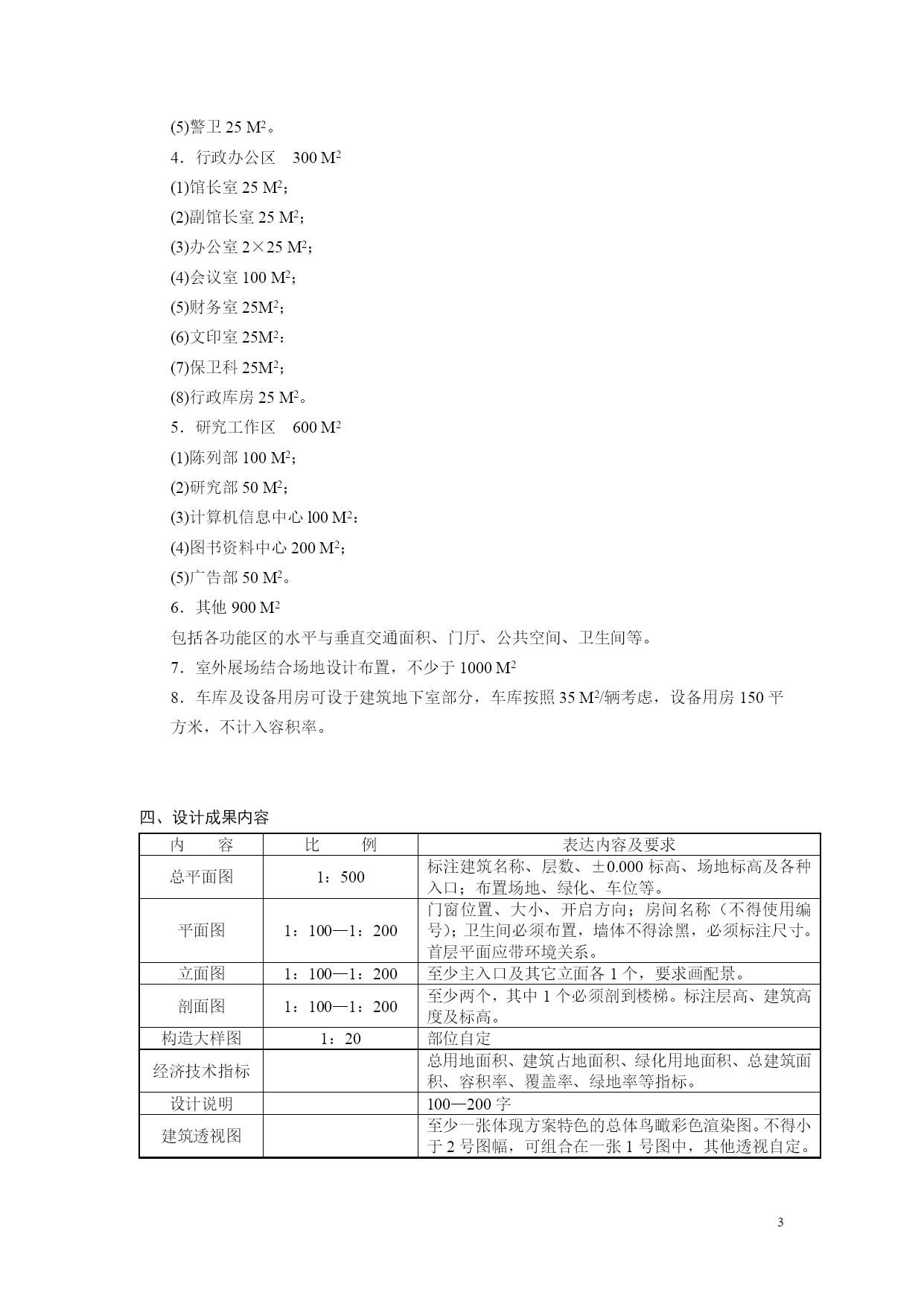 (5)警卫 25 $M^2$。

4．行政办公区 300 $M^2$

(1)馆长室 25 $M^2$；

(2)副馆长室 25 $M^2$；

(3)办公室 2×25 $M^2$；

(4)会议室 100 $M^2$；

(5)财务室 25$M^2$；

(6)文印室 25$M^2$：

(7)保卫科 25$M^2$；

(8)行政库房 25 $M^2$。

5．研究工作区 600 $M^2$

(1)陈列部 100 $M^2$；

(2)研究部 50 $M^2$；

(3)计算机信息中心 l00 $M^2$：

(4)图书资料中心 200 $M^2$；

(5)广告部 50 $M^2$。

6．其他 900 $M^2$

包括各功能区的水平与垂直交通面积、门厅、公共空间、卫生间等。

7．室外展场结合场地设计布置，不少于 1000 $M^2$

8．车库及设备用房可设于建筑地下室部分，车库按照 35 $M^2$/辆考虑，设备用房 150 平方米，不计入容积率。

四、设计成果内容

| 内 容 | 比 例 | 表达内容及要求 |
|---|---|---|
| 总平面图 | 1：500 | 标注建筑名称、层数、±0.000 标高、场地标高及各种入口；布置场地、绿化、车位等。 |
| 平面图 | 1：100—1：200 | 门窗位置、大小、开启方向；房间名称（不得使用编号）；卫生间必须布置，墙体不得涂黑，必须标注尺寸。首层平面应带环境关系。 |
| 立面图 | 1：100—1：200 | 至少主入口及其它立面各 1 个，要求画配景。 |
| 剖面图 | 1：100—1：200 | 至少两个，其中 1 个必须剖到楼梯。标注层高、建筑高度及标高。 |
| 构造大样图 | 1：20 | 部位自定 |
| 经济技术指标 | | 总用地面积、建筑占地面积、绿化用地面积、总建筑面积、容积率、覆盖率、绿地率等指标。 |
| 设计说明 | | 100—200 字 |
| 建筑透视图 | | 至少一张体现方案特色的总体鸟瞰彩色渲染图。不得小于 2 号图幅，可组合在一张 1 号图中，其他透视自定。 |

3